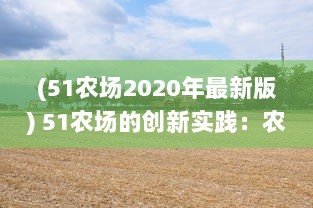 (51农场2020年最新版) 51农场的创新实践：农